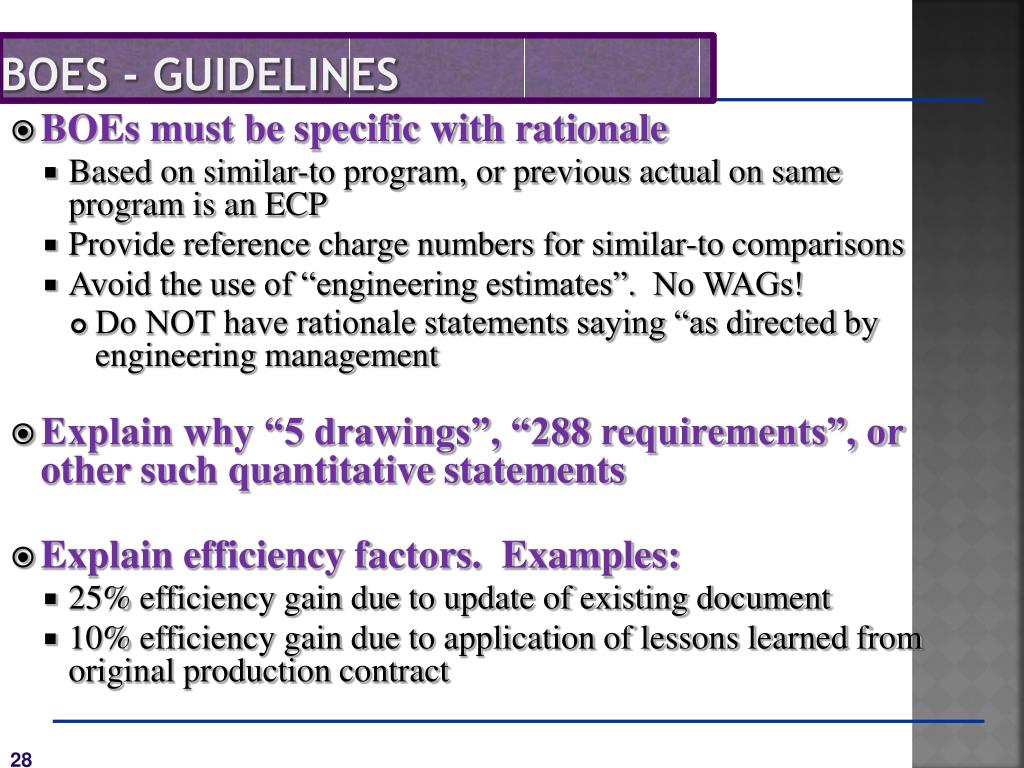 BOES - GUIDELINES

BOEs must be specific with rationale

Based on similar-to program, or previous actual on same program is an ECP

Provide reference charge numbers for similar-to comparisons

Avoid the use of “engineering estimates”. No WAGs!

Do NOT have rationale statements saying “as directed by engineering management

Explain why “5 drawings”, “288 requirements”, or other such quantitative statements

Explain efficiency factors. Examples:

25% efficiency gain due to update of existing document

10% efficiency gain due to application of lessons learned from original production contract

28